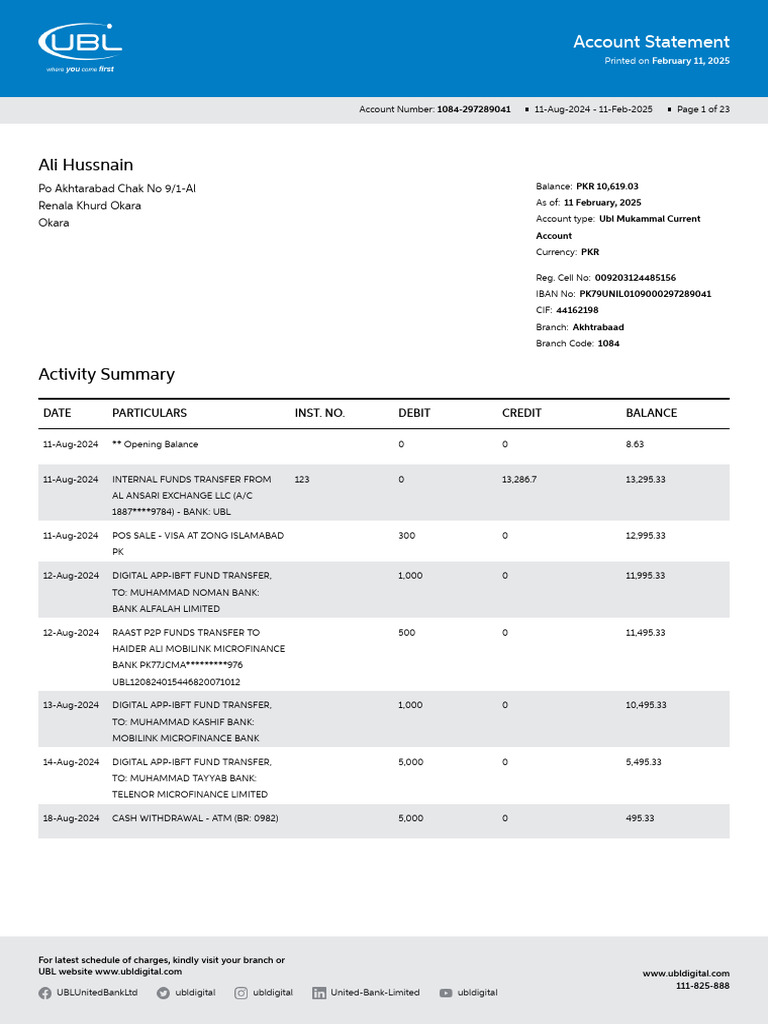 UBL
where you come first

Account Statement
Printed on February 11, 2025

Account Number: 1084-297289041 ▪ 11-Aug-2024 - 11-Feb-2025 ▪ Page 1 of 23

Ali Hussnain
Po Akhtarabad Chak No 9/1-Al
Renala Khurd Okara
Okara

Balance: PKR 10,619.03
As of: 11 February, 2025
Account type: Ubl Mukammal Current Account
Currency: PKR

Reg. Cell No: 009203124485156
IBAN No: PK79UNIL0109000297289041
CIF: 44162198
Branch: Akhtrabaad
Branch Code: 1084

Activity Summary

| DATE | PARTICULARS | INST. NO. | DEBIT | CREDIT | BALANCE |
|---|---|---|---|---|---|
| 11-Aug-2024 | ** Opening Balance | | 0 | 0 | 8.63 |
| 11-Aug-2024 | INTERNAL FUNDS TRANSFER FROM AL ANSARI EXCHANGE LLC (A/C 1887****9784) - BANK: UBL | 123 | 0 | 13,286.7 | 13,295.33 |
| 11-Aug-2024 | POS SALE - VISA AT ZONG ISLAMABAD PK | | 300 | 0 | 12,995.33 |
| 12-Aug-2024 | DIGITAL APP-IBFT FUND TRANSFER, TO: MUHAMMAD NOMAN BANK: BANK ALFALAH LIMITED | | 1,000 | 0 | 11,995.33 |
| 12-Aug-2024 | RAAST P2P FUNDS TRANSFER TO HAIDER ALI MOBILINK MICROFINANCE BANK PK77JCMA*********976 UBL120824015446820071012 | | 500 | 0 | 11,495.33 |
| 13-Aug-2024 | DIGITAL APP-IBFT FUND TRANSFER, TO: MUHAMMAD KASHIF BANK: MOBILINK MICROFINANCE BANK | | 1,000 | 0 | 10,495.33 |
| 14-Aug-2024 | DIGITAL APP-IBFT FUND TRANSFER, TO: MUHAMMAD TAYYAB BANK: TELENOR MICROFINANCE LIMITED | | 5,000 | 0 | 5,495.33 |
| 18-Aug-2024 | CASH WITHDRAWAL - ATM (BR: 0982) | | 5,000 | 0 | 495.33 |

For latest schedule of charges, kindly visit your branch or UBL website www.ubldigital.com

UBLUnitedBankLtd ubldigital ubldigital United-Bank-Limited ubldigital

www.ubldigital.com
111-825-888